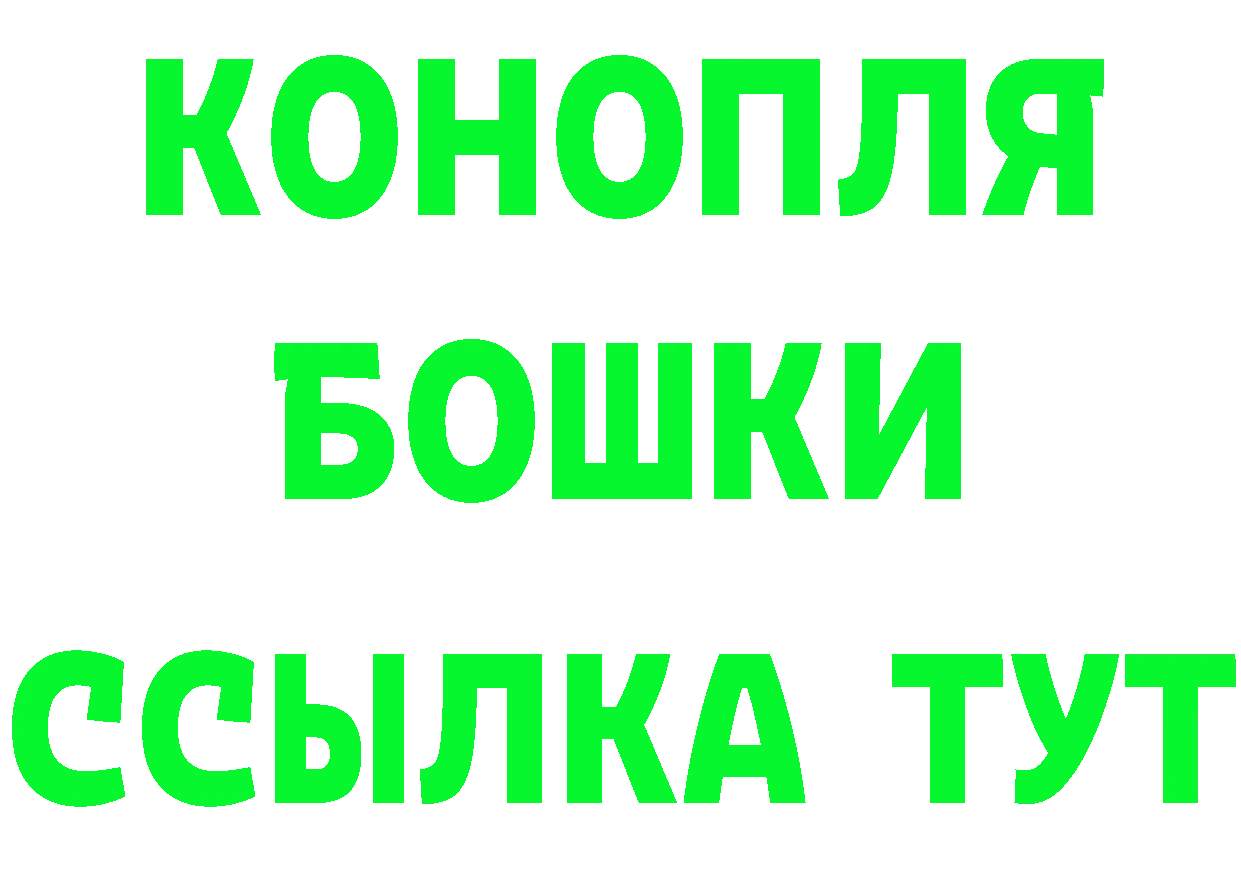 КОНОПЛЯ
БОШКИ
ССЫЛКА ТУТ